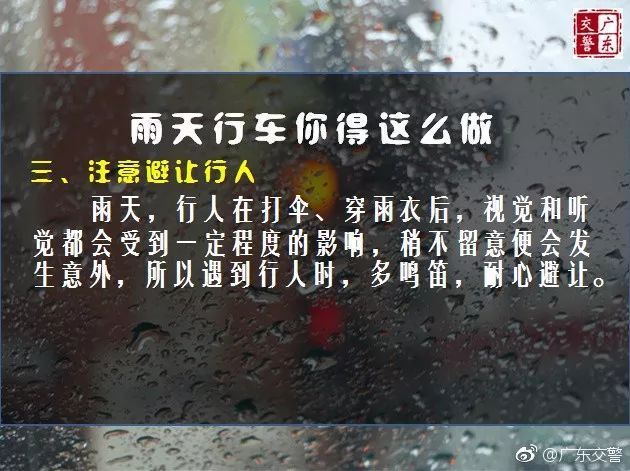 广东交警

雨天行车你得这么做

三、注意避让行人

雨天，行人在打伞、穿雨衣后，视觉和听觉都会受到一定程度的影响，稍不留意便会发生意外，所以遇到行人时，多鸣笛，耐心避让。

@广东交警